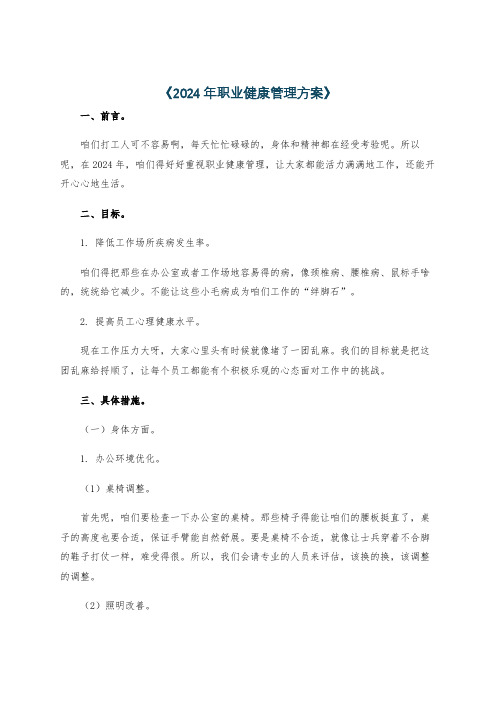 《2024年职业健康管理方案》

一、前言。

咱们打工人可不容易啊，每天忙忙碌碌的，身体和精神都在经受考验呢。所以呢，在2024年，咱们得好好重视职业健康管理，让大家都能活力满满地工作，还能开开心心地生活。

二、目标。

1. 降低工作场所疾病发生率。

咱们得把那些在办公室或者工作场地容易得的病，像颈椎病、腰椎病、鼠标手啥的，统统给它减少。不能让这些小毛病成为咱们工作的“绊脚石”。

2. 提高员工心理健康水平。

现在工作压力大呀，大家心里头有时候就像堵了一团乱麻。我们的目标就是把这团乱麻给捋顺了，让每个员工都能有个积极乐观的心态面对工作中的挑战。

三、具体措施。

（一）身体方面。

1. 办公环境优化。

（1）桌椅调整。

首先呢，咱们要检查一下办公室的桌椅。那些椅子得能让咱们的腰板挺直了，桌子的高度也要合适，保证手臂能自然舒展。要是桌椅不合适，就像让士兵穿着不合脚的鞋子打仗一样，难受得很。所以，我们会请专业的人员来评估，该换的换，该调整的调整。

（2）照明改善。